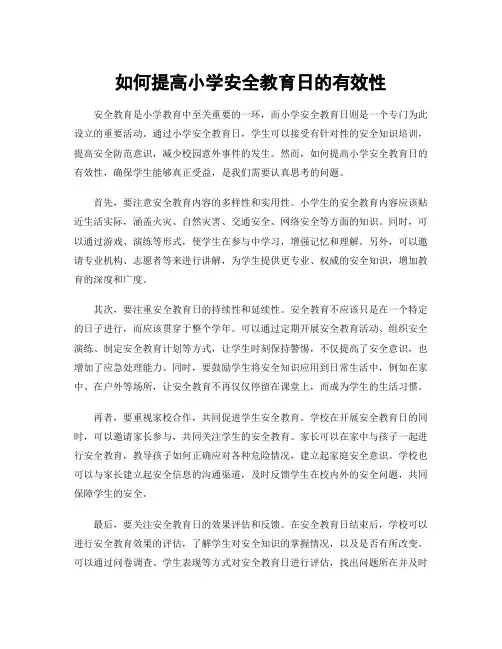 如何提高小学安全教育日的有效性

安全教育是小学教育中至关重要的一环，而小学安全教育日则是一个专门为此设立的重要活动。通过小学安全教育日，学生可以接受有针对性的安全知识培训，提高安全防范意识，减少校园意外事件的发生。然而，如何提高小学安全教育日的有效性，确保学生能够真正受益，是我们需要认真思考的问题。

首先，要注意安全教育内容的多样性和实用性。小学生的安全教育内容应该贴近生活实际，涵盖火灾、自然灾害、交通安全、网络安全等方面的知识。同时，可以通过游戏、演练等形式，使学生在参与中学习，增强记忆和理解。另外，可以邀请专业机构、志愿者等来进行讲解，为学生提供更专业、权威的安全知识，增加教育的深度和广度。

其次，要注重安全教育日的持续性和延续性。安全教育不应该只是在一个特定的日子进行，而应该贯穿于整个学年。可以通过定期开展安全教育活动、组织安全演练、制定安全教育计划等方式，让学生时刻保持警惕，不仅提高了安全意识，也增加了应急处理能力。同时，要鼓励学生将安全知识应用到日常生活中，例如在家中、在户外等场所，让安全教育不再仅仅停留在课堂上，而成为学生的生活习惯。

再者，要重视家校合作，共同促进学生安全教育。学校在开展安全教育日的同时，可以邀请家长参与，共同关注学生的安全教育。家长可以在家中与孩子一起进行安全教育，教导孩子如何正确应对各种危险情况，建立起家庭安全意识。学校也可以与家长建立起安全信息的沟通渠道，及时反馈学生在校内外的安全问题，共同保障学生的安全。

最后，要关注安全教育日的效果评估和反馈。在安全教育日结束后，学校可以进行安全教育效果的评估，了解学生对安全知识的掌握情况，以及是否有所改变。可以通过问卷调查、学生表现等方式对安全教育日进行评估，找出问题所在并及时